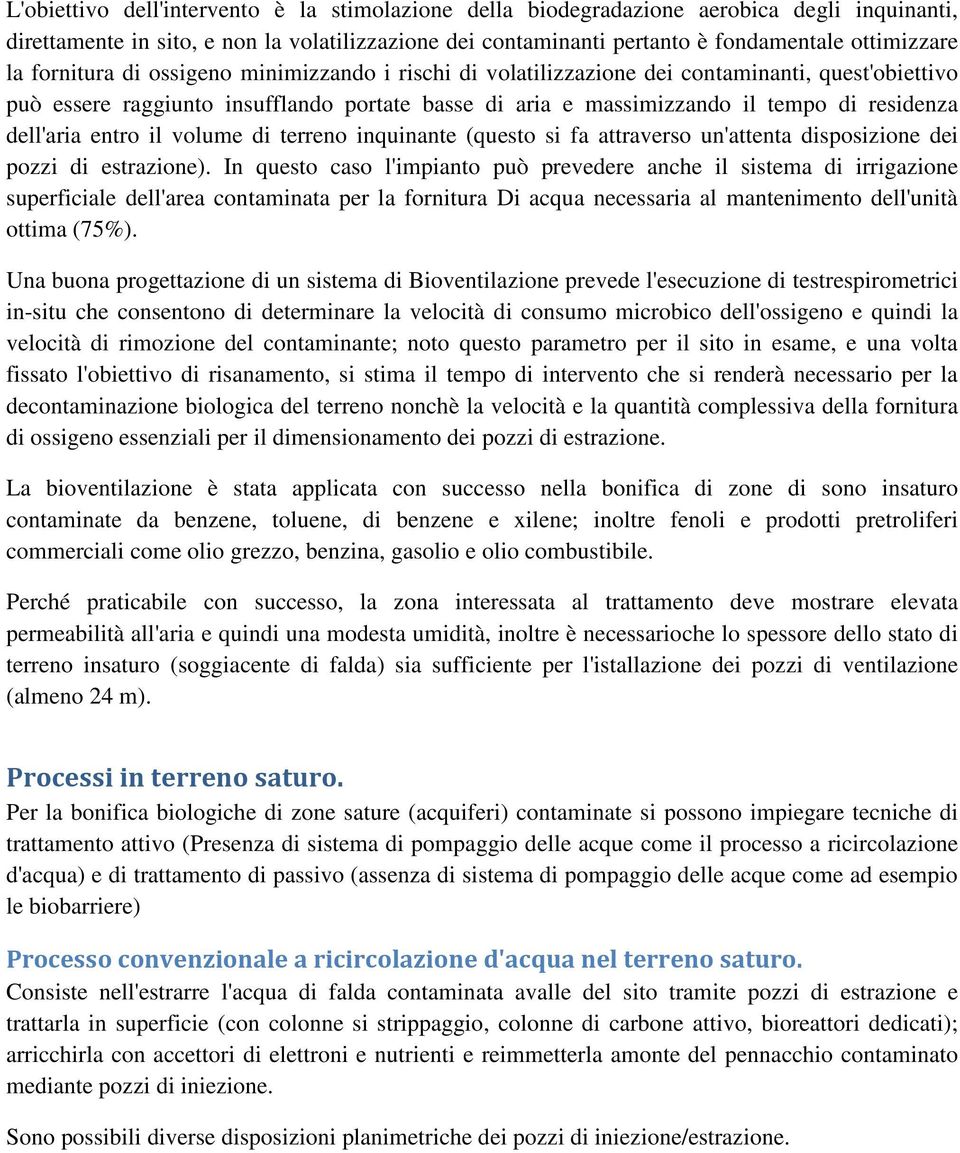 L'obiettivo dell'intervento è la stimolazione della biodegradazione aerobica degli inquinanti, direttamente in sito, e non la volatilizzazione dei contaminanti pertanto è fondamentale ottimizzare la fornitura di ossigeno minimizzando i rischi di volatilizzazione dei contaminanti, quest'obiettivo può essere raggiunto insufflando portate basse di aria e massimizzando il tempo di residenza dell'aria entro il volume di terreno inquinante (questo si fa attraverso un'attenta disposizione dei pozzi di estrazione). In questo caso l'impianto può prevedere anche il sistema di irrigazione superficiale dell'area contaminata per la fornitura Di acqua necessaria al mantenimento dell'unità ottima (75%).

Una buona progettazione di un sistema di Bioventilazione prevede l'esecuzione di testrespirometrici in-situ che consentono di determinare la velocità di consumo microbico dell'ossigeno e quindi la velocità di rimozione del contaminante; noto questo parametro per il sito in esame, e una volta fissato l'obiettivo di risanamento, si stima il tempo di intervento che si renderà necessario per la decontaminazione biologica del terreno nonchè la velocità e la quantità complessiva della fornitura di ossigeno essenziali per il dimensionamento dei pozzi di estrazione.

La bioventilazione è stata applicata con successo nella bonifica di zone di sono insaturo contaminate da benzene, toluene, di benzene e xilene; inoltre fenoli e prodotti pretroliferi commerciali come olio grezzo, benzina, gasolio e olio combustibile.

Perché praticabile con successo, la zona interessata al trattamento deve mostrare elevata permeabilità all'aria e quindi una modesta umidità, inoltre è necessarioche lo spessore dello stato di terreno insaturo (soggiacente di falda) sia sufficiente per l'istallazione dei pozzi di ventilazione (almeno 24 m).

Processi in terreno saturo.
Per la bonifica biologiche di zone sature (acquiferi) contaminate si possono impiegare tecniche di trattamento attivo (Presenza di sistema di pompaggio delle acque come il processo a ricircolazione d'acqua) e di trattamento di passivo (assenza di sistema di pompaggio delle acque come ad esempio le biobarriere)

Processo convenzionale a ricircolazione d'acqua nel terreno saturo.
Consiste nell'estrarre l'acqua di falda contaminata avalle del sito tramite pozzi di estrazione e trattarla in superficie (con colonne si strippaggio, colonne di carbone attivo, bioreattori dedicati); arricchirla con accettori di elettroni e nutrienti e reimmetterla amonte del pennacchio contaminato mediante pozzi di iniezione.

Sono possibili diverse disposizioni planimetriche dei pozzi di iniezione/estrazione.